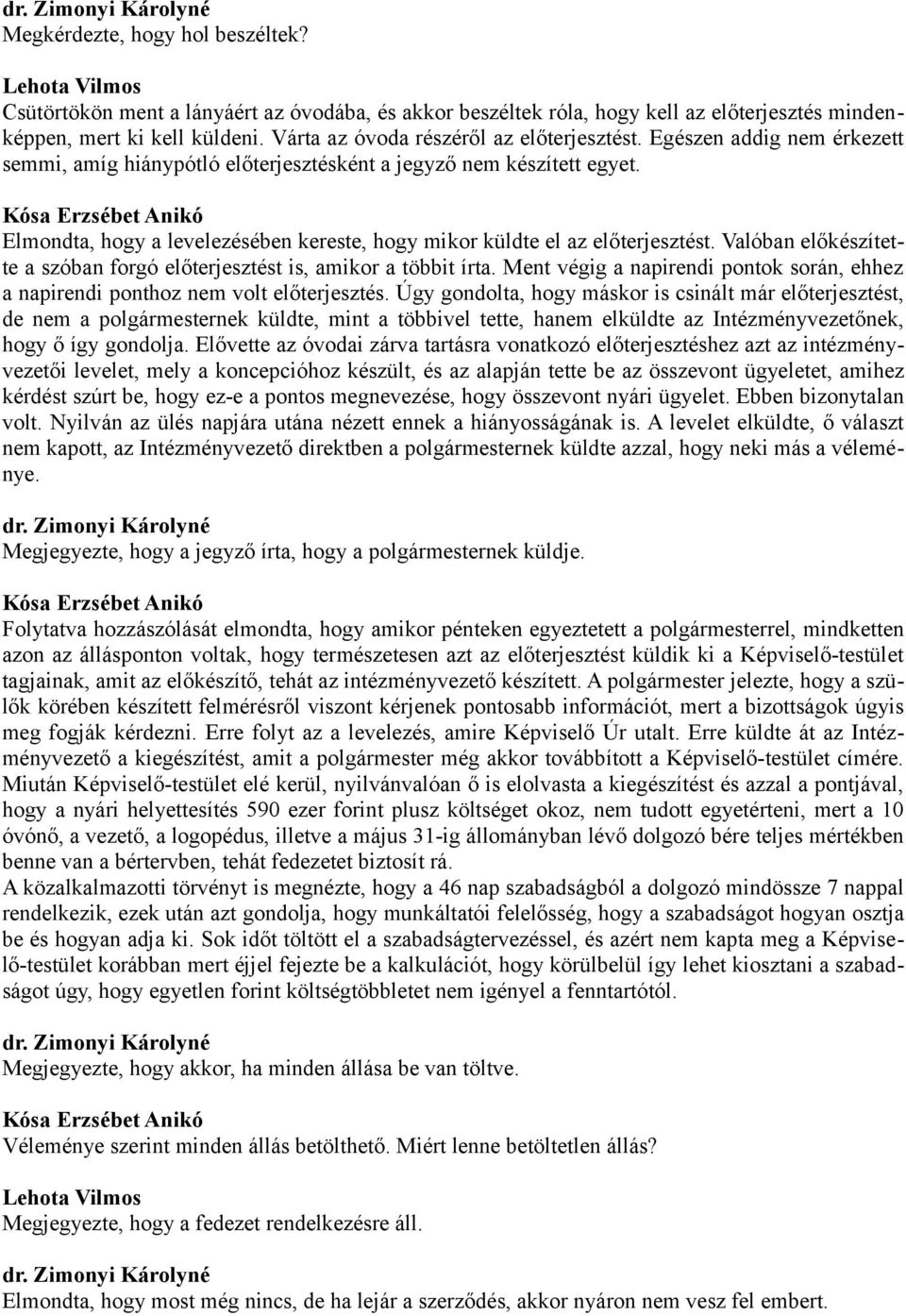 dr. Zimonyi Károlyné
Megkérdezte, hogy hol beszéltek?

Lehota Vilmos
Csütörtökön ment a lányáért az óvodába, és akkor beszéltek róla, hogy kell az előterjesztés mindenképpen, mert ki kell küldeni. Várta az óvoda részéről az előterjesztést. Egészen addig nem érkezett semmi, amíg hiánypótló előterjesztésként a jegyző nem készített egyet.

Kósa Erzsébet Anikó
Elmondta, hogy a levelezésében kereste, hogy mikor küldte el az előterjesztést. Valóban előkészítette a szóban forgó előterjesztést is, amikor a többit írta. Ment végig a napirendi pontok során, ehhez a napirendi ponthoz nem volt előterjesztés. Úgy gondolta, hogy máskor is csinált már előterjesztést, de nem a polgármesternek küldte, mint a többivel tette, hanem elküldte az Intézményvezetőnek, hogy ő így gondolja. Elővette az óvodai zárva tartásra vonatkozó előterjesztéshez azt az intézményvezetői levelet, mely a koncepcióhoz készült, és az alapján tette be az összevont ügyeletet, amihez kérdést szúrt be, hogy ez-e a pontos megnevezése, hogy összevont nyári ügyelet. Ebben bizonytalan volt. Nyilván az ülés napjára utána nézett ennek a hiányosságának is. A levelet elküldte, ő választ nem kapott, az Intézményvezető direktben a polgármesternek küldte azzal, hogy neki más a véleménye.

dr. Zimonyi Károlyné
Megjegyezte, hogy a jegyző írta, hogy a polgármesternek küldje.

Kósa Erzsébet Anikó
Folytatva hozzászólását elmondta, hogy amikor pénteken egyeztetett a polgármesterrel, mindketten azon az állásponton voltak, hogy természetesen azt az előterjesztést küldik ki a Képviselő-testület tagjainak, amit az előkészítő, tehát az intézményvezető készített. A polgármester jelezte, hogy a szülők körében készített felmérésről viszont kérjenek pontosabb információt, mert a bizottságok úgyis meg fogják kérdezni. Erre folyt az a levelezés, amire Képviselő Úr utalt. Erre küldte át az Intézményvezető a kiegészítést, amit a polgármester még akkor továbbított a Képviselő-testület címére. Miután Képviselő-testület elé kerül, nyilvánvalóan ő is elolvasta a kiegészítést és azzal a pontjával, hogy a nyári helyettesítés 590 ezer forint plusz költséget okoz, nem tudott egyetérteni, mert a 10 óvónő, a vezető, a logopédus, illetve a május 31-ig állományban lévő dolgozó bére teljes mértékben benne van a bértervben, tehát fedezetet biztosít rá.
A közalkalmazotti törvényt is megnézte, hogy a 46 nap szabadságból a dolgozó mindössze 7 nappal rendelkezik, ezek után azt gondolja, hogy munkáltatói felelősség, hogy a szabadságot hogyan osztja be és hogyan adja ki. Sok időt töltött el a szabadságtervezéssel, és azért nem kapta meg a Képviselő-testület korábban mert éjjel fejezte be a kalkulációt, hogy körülbelül így lehet kiosztani a szabadságot úgy, hogy egyetlen forint költségtöbbletet nem igényel a fenntartótól.

dr. Zimonyi Károlyné
Megjegyezte, hogy akkor, ha minden állása be van töltve.

Kósa Erzsébet Anikó
Véleménye szerint minden állás betölthető. Miért lenne betöltetlen állás?

Lehota Vilmos
Megjegyezte, hogy a fedezet rendelkezésre áll.

dr. Zimonyi Károlyné
Elmondta, hogy most még nincs, de ha lejár a szerződés, akkor nyáron nem vesz fel embert.